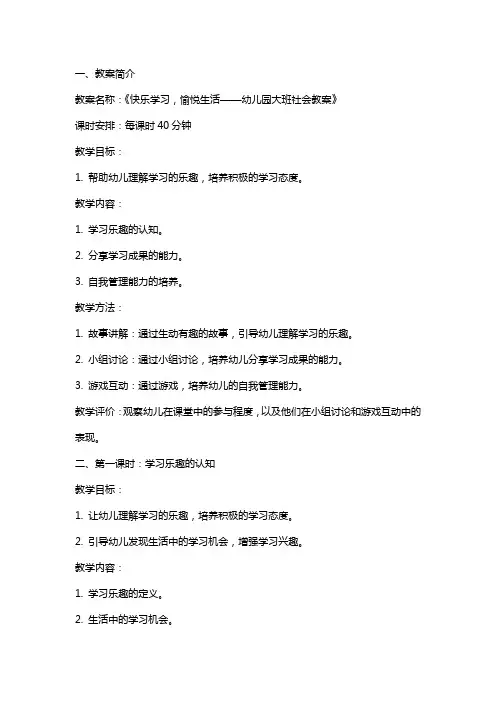 一、教案简介

教案名称：《快乐学习，愉悦生活——幼儿园大班社会教案》

课时安排：每课时 40 分钟

教学目标：

1. 帮助幼儿理解学习的乐趣，培养积极的学习态度。

教学内容：

1. 学习乐趣的认知。

2. 分享学习成果的能力。

3. 自我管理能力的培养。

教学方法：

1. 故事讲解：通过生动有趣的故事，引导幼儿理解学习的乐趣。

2. 小组讨论：通过小组讨论，培养幼儿分享学习成果的能力。

3. 游戏互动：通过游戏，培养幼儿的自我管理能力。

教学评价：观察幼儿在课堂中的参与程度，以及他们在小组讨论和游戏互动中的表现。

二、第一课时：学习乐趣的认知

教学目标：

1. 让幼儿理解学习的乐趣，培养积极的学习态度。

2. 引导幼儿发现生活中的学习机会，增强学习兴趣。

教学内容：

1. 学习乐趣的定义。

2. 生活中的学习机会。